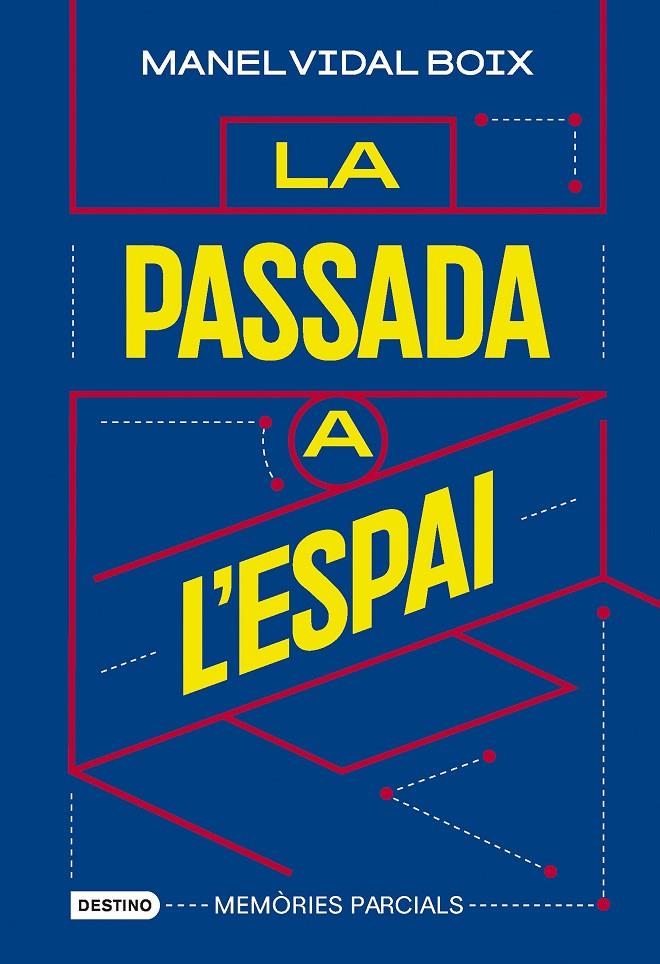 MANEL VIDAL BOIX

LA
PASSADA
A
L'ESPAI

DESTINO

MEMÒRIES PARCIALS